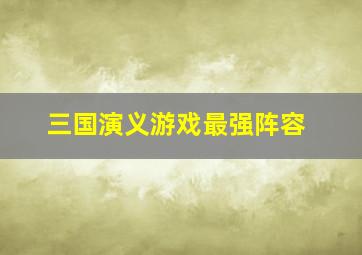 三国演义游戏最强阵容